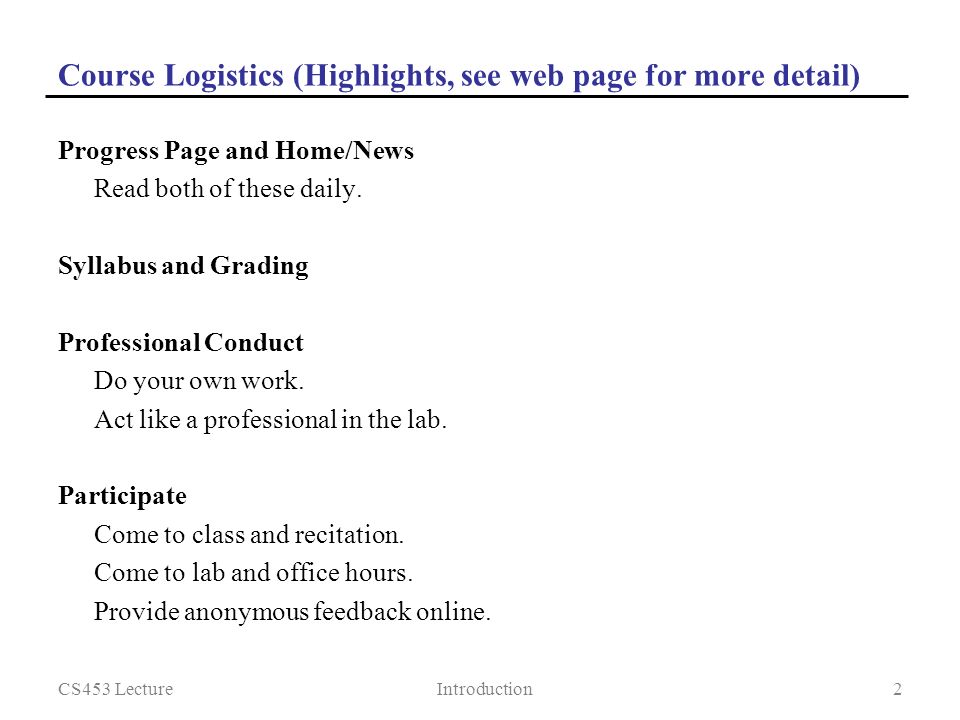 Course Logistics (Highlights, see web page for more detail)

Progress Page and Home/News

Read both of these daily.

Syllabus and Grading

Professional Conduct

Do your own work.

Act like a professional in the lab.

Participate

Come to class and recitation.

Come to lab and office hours.

Provide anonymous feedback online.

CS453 Lecture

Introduction

2